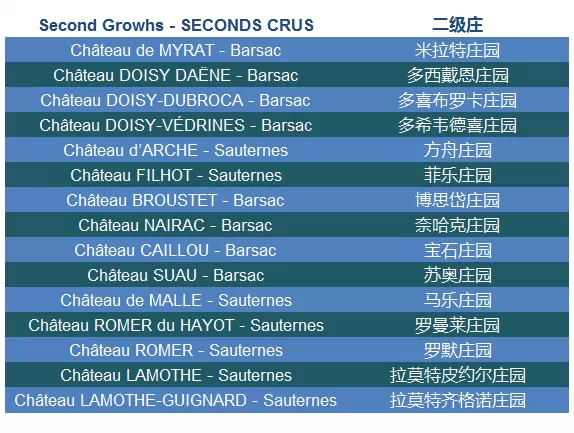 | Second Growhs - SECONDS CRUS | 二级庄 |
|---|---|
| Château de MYRAT - Barsac | 米拉特庄园 |
| Château DOISY DAËNE - Barsac | 多西戴恩庄园 |
| Château DOISY-DUBROCA - Barsac | 多喜布罗卡庄园 |
| Château DOISY-VÉDRINES - Barsac | 多希韦德喜庄园 |
| Château d'ARCHE - Sauternes | 方舟庄园 |
| Château FILHOT - Sauternes | 菲乐庄园 |
| Château BROUSTET - Barsac | 博思岱庄园 |
| Château NAIRAC - Barsac | 奈哈克庄园 |
| Château CAILLOU - Barsac | 宝石庄园 |
| Château SUAU - Barsac | 苏奥庄园 |
| Château de MALLE - Sauternes | 马乐庄园 |
| Château ROMER du HAYOT - Sauternes | 罗曼莱庄园 |
| Château ROMER - Sauternes | 罗默庄园 |
| Château LAMOTHE - Sauternes | 拉莫特皮约尔庄园 |
| Château LAMOTHE-GUIGNARD - Sauternes | 拉莫特齐格诺庄园 |